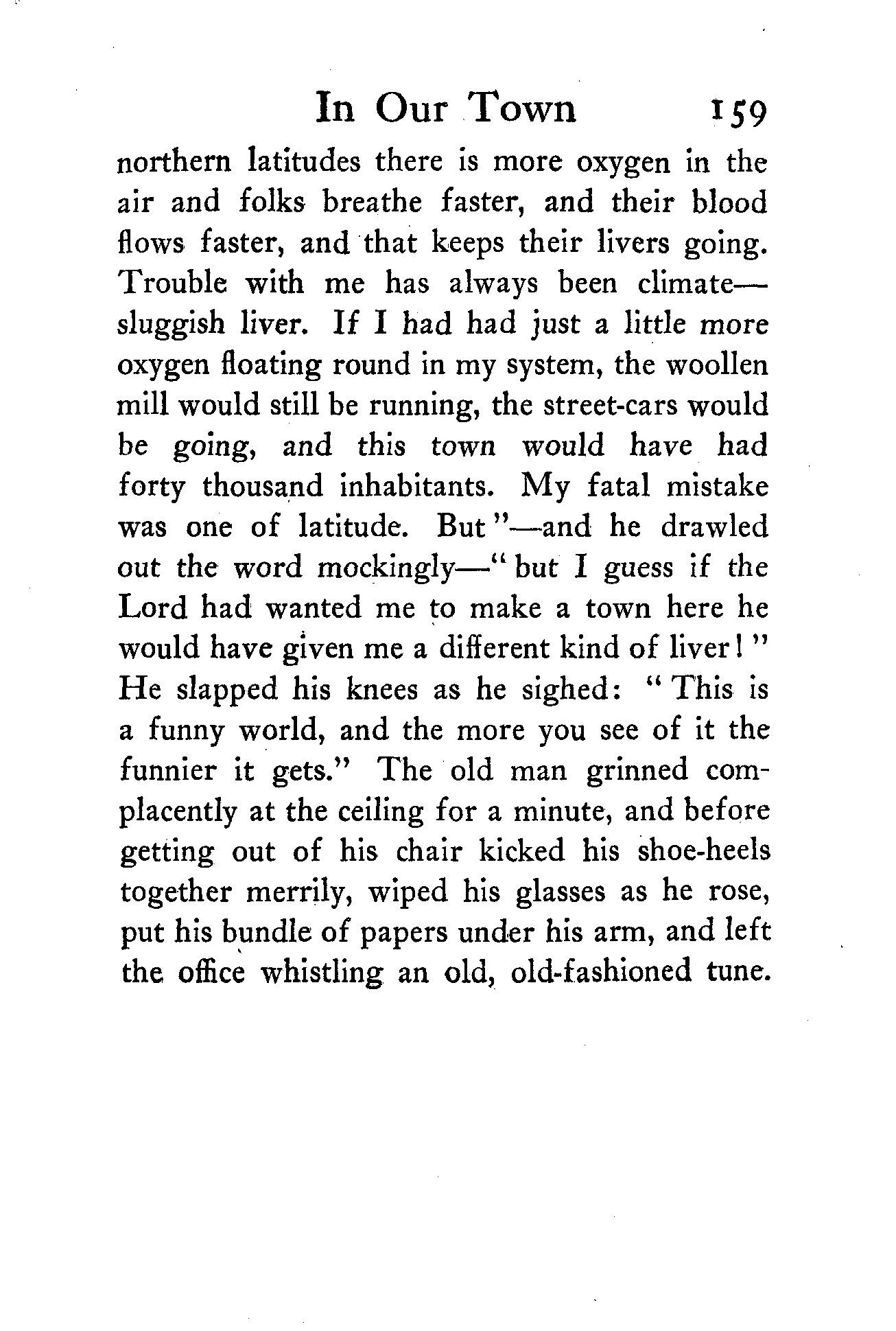 In Our Town 159

northern latitudes there is more oxygen in the air and folks breathe faster, and their blood flows faster, and that keeps their livers going. Trouble with me has always been climate—sluggish liver. If I had had just a little more oxygen floating round in my system, the woollen mill would still be running, the street-cars would be going, and this town would have had forty thousand inhabitants. My fatal mistake was one of latitude. But"—and he drawled out the word mockingly—"but I guess if the Lord had wanted me to make a town here he would have given me a different kind of liver!" He slapped his knees as he sighed: "This is a funny world, and the more you see of it the funnier it gets." The old man grinned complacently at the ceiling for a minute, and before getting out of his chair kicked his shoe-heels together merrily, wiped his glasses as he rose, put his bundle of papers under his arm, and left the office whistling an old, old-fashioned tune.